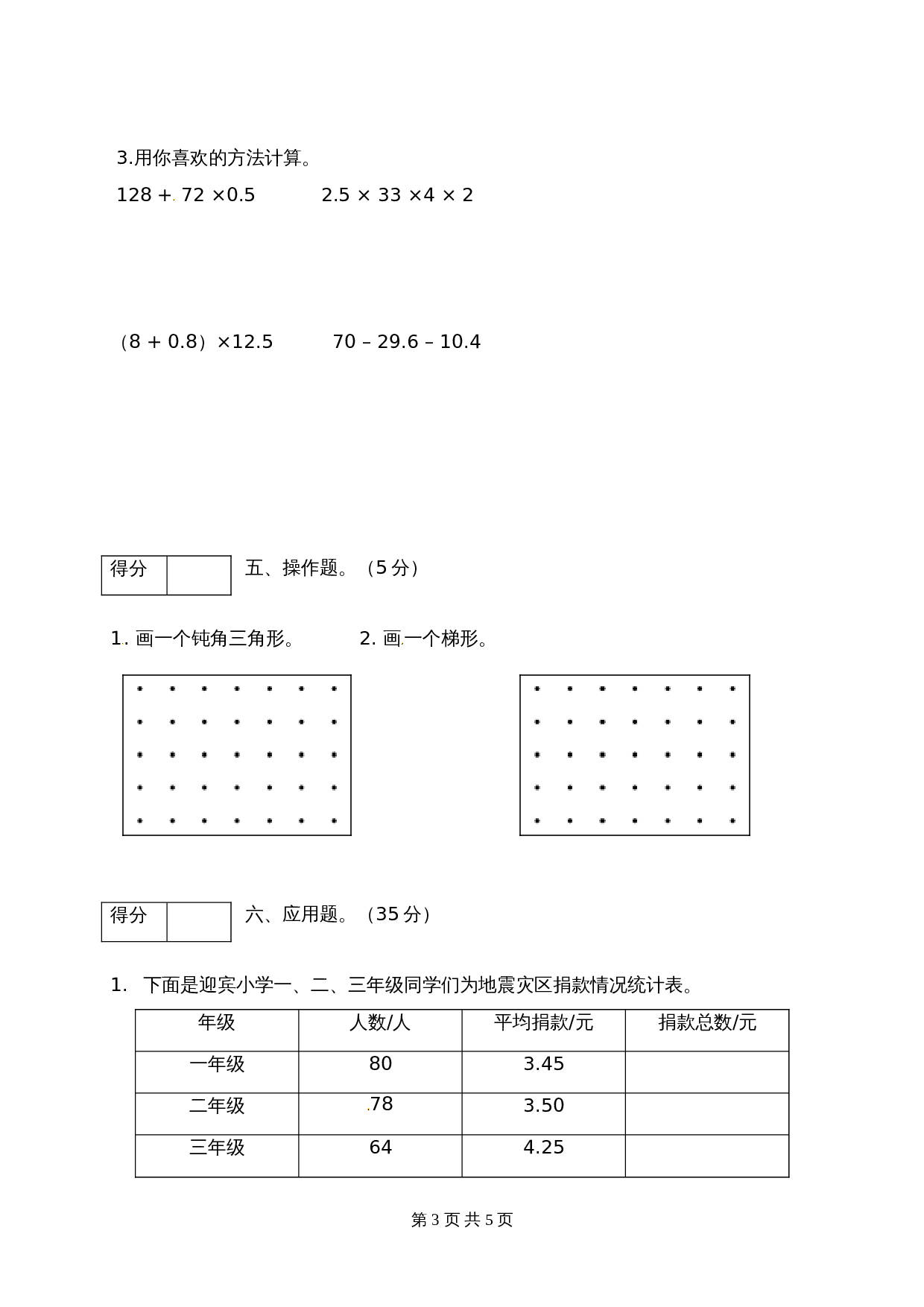 3.用你喜欢的方法计算。

$128 + 72 \times 0.5$　　　$2.5 \times 33 \times 4 \times 2$

$(8 + 0.8) \times 12.5$　　　$70 - 29.6 - 10.4$

| 得分 | |
|---|---|

五、操作题。（5 分）

1. 画一个钝角三角形。　　2. 画一个梯形。

| 得分 | |
|---|---|

六、应用题。（35 分）

1. 下面是迎宾小学一、二、三年级同学们为地震灾区捐款情况统计表。

| 年级 | 人数/人 | 平均捐款/元 | 捐款总数/元 |
|---|---|---|---|
| 一年级 | 80 | 3.45 | |
| 二年级 | 78 | 3.50 | |
| 三年级 | 64 | 4.25 | |

第 3 页 共 5 页